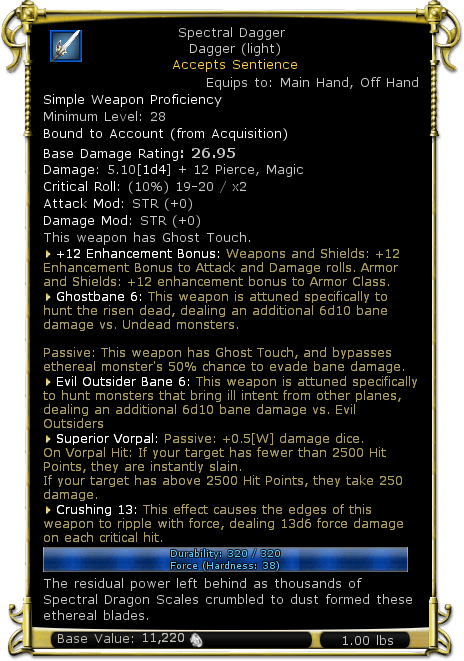 Spectral Dagger
Dagger (light)
Accepts Sentience
Equips to: Main Hand, Off Hand
Simple Weapon Proficiency
Minimum Level: 28
Bound to Account (from Acquisition)
Base Damage Rating: 26.95
Damage: 5.10[1d4] + 12 Pierce, Magic
Critical Roll: (10%) 19-20 / x2
Attack Mod: STR (+0)
Damage Mod: STR (+0)
This weapon has Ghost Touch.
+12 Enhancement Bonus: Weapons and Shields: +12 Enhancement Bonus to Attack and Damage rolls. Armor and Shields: +12 enhancement bonus to Armor Class.
Ghostbane 6: This weapon is attuned specifically to hunt the risen dead, dealing an additional 6d10 bane damage vs. Undead monsters.

Passive: This weapon has Ghost Touch, and bypasses ethereal monster's 50% chance to evade bane damage.
Evil Outsider Bane 6: This weapon is attuned specifically to hunt monsters that bring ill intent from other planes, dealing an additional 6d10 bane damage vs. Evil Outsiders
Superior Vorpal: Passive: +0.5[W] damage dice.
On Vorpal Hit: If your target has fewer than 2500 Hit Points, they are instantly slain.
If your target has above 2500 Hit Points, they take 250 damage.
Crushing 13: This effect causes the edges of this weapon to ripple with force, dealing 13d6 force damage on each critical hit.
Durability: 320 / 320
Force (Hardness: 38)
The residual power left behind as thousands of Spectral Dragon Scales crumbled to dust formed these ethereal blades.
Base Value: 11,220
1.00 lbs